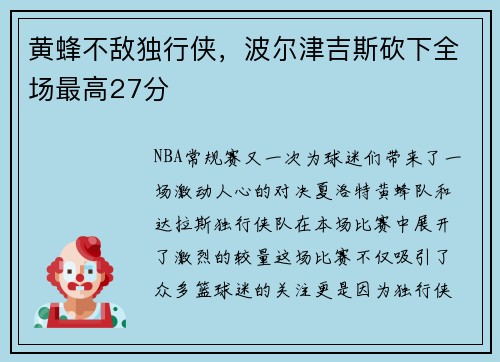 黄蜂不敌独行侠，波尔津吉斯砍下全场最高27分

NBA常规赛又一次为球迷们带来了一场激动人心的对决夏洛特黄蜂队和达拉斯独行侠队在本场比赛中展开了激烈的较量这场比赛不仅吸引了众多篮球迷的关注更是因为独行侠